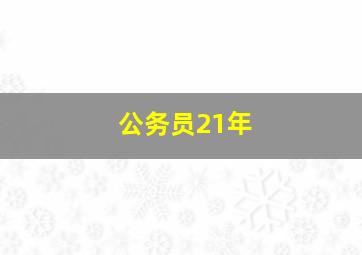 公务员21年